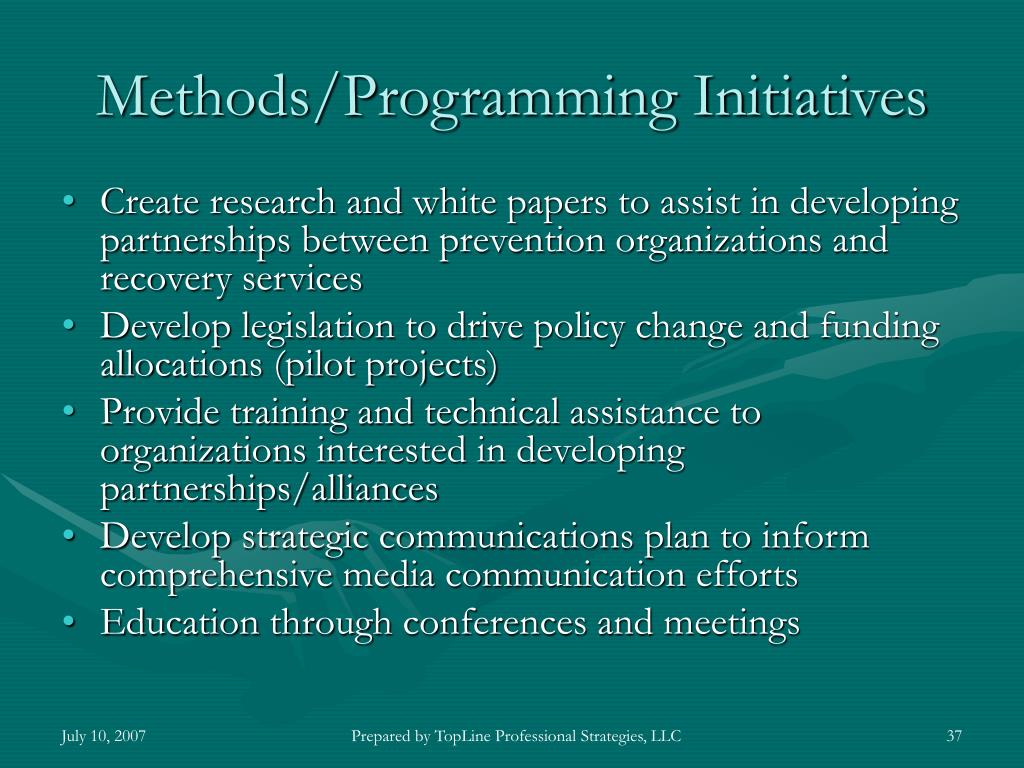 Methods/Programming Initiatives

• Create research and white papers to assist in developing partnerships between prevention organizations and recovery services
• Develop legislation to drive policy change and funding allocations (pilot projects)
• Provide training and technical assistance to organizations interested in developing partnerships/alliances
• Develop strategic communications plan to inform comprehensive media communication efforts
• Education through conferences and meetings

July 10, 2007

Prepared by TopLine Professional Strategies, LLC

37